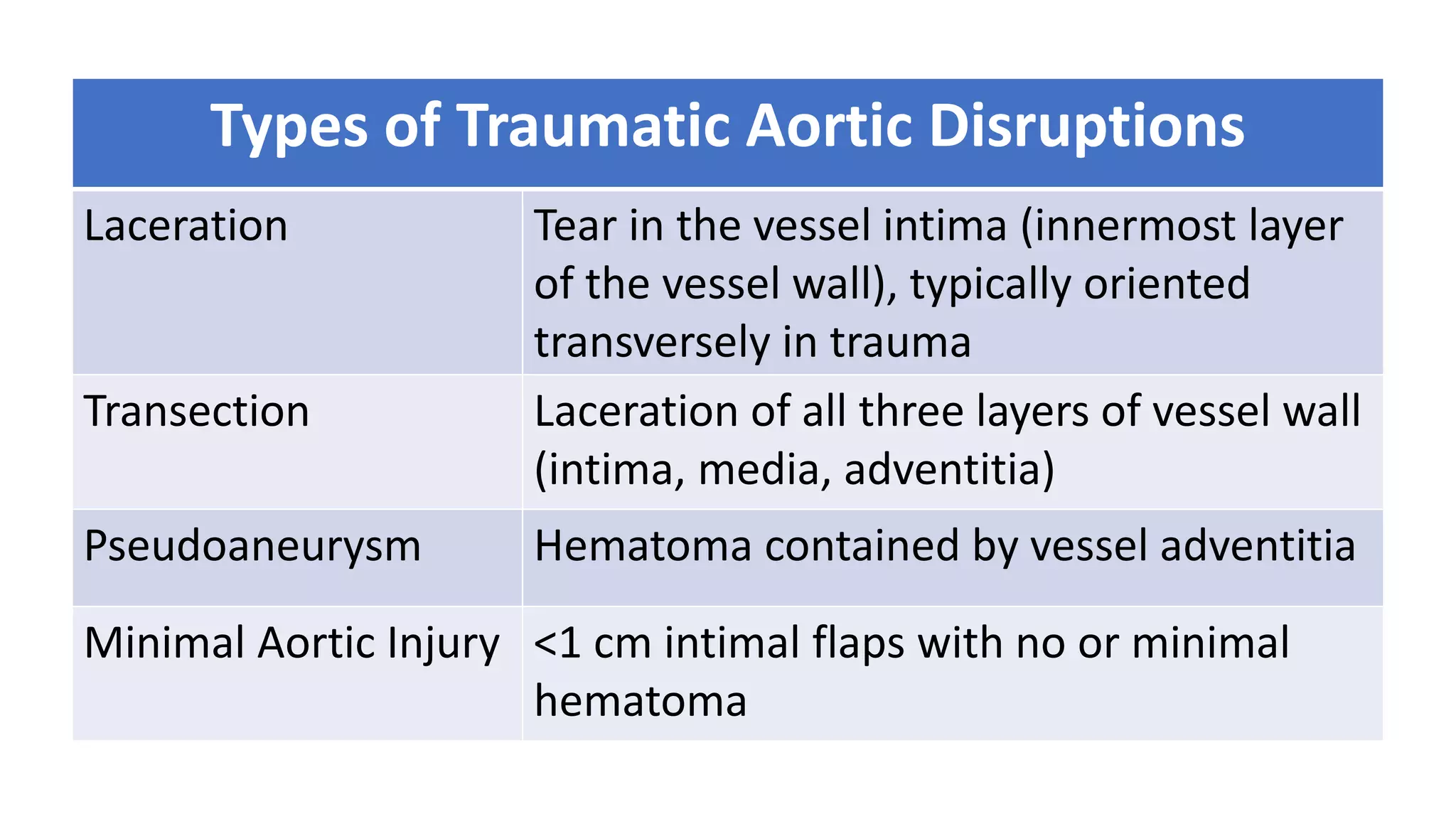 | Types of Traumatic Aortic Disruptions | |
|---|---|
| Laceration | Tear in the vessel intima (innermost layer of the vessel wall), typically oriented transversely in trauma |
| Transection | Laceration of all three layers of vessel wall (intima, media, adventitia) |
| Pseudoaneurysm | Hematoma contained by vessel adventitia |
| Minimal Aortic Injury | <1 cm intimal flaps with no or minimal hematoma |